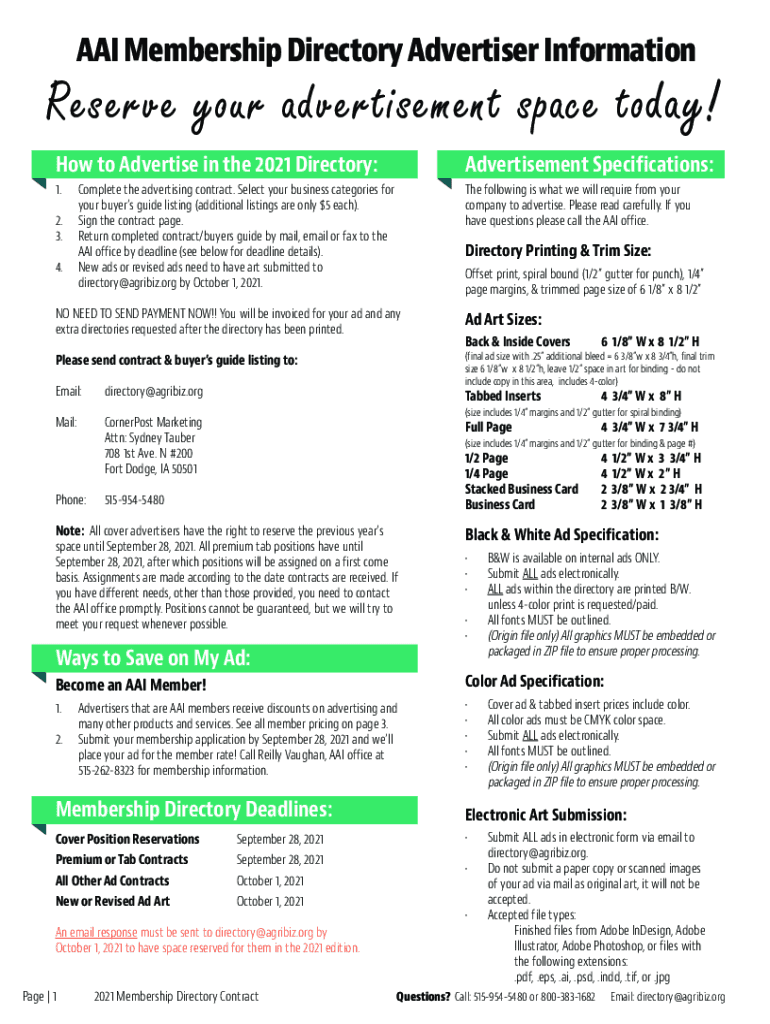 AAI Membership Directory Advertiser Information

Reserve your advertisement space today!

How to Advertise in the 2021 Directory:

1. Complete the advertising contract. Select your business categories for your buyer's guide listing (additional listings are only $5 each).
2. Sign the contract page.
3. Return completed contract/buyers guide by mail, email or fax to the AAI office by deadline (see below for deadline details).
4. New ads or revised ads need to have art submitted to directory@agribiz.org by October 1, 2021.

NO NEED TO SEND PAYMENT NOW!! You will be invoiced for your ad and any extra directories requested after the directory has been printed.

Please send contract & buyer's guide listing to:

Email: directory@agribiz.org

Mail: CornerPost Marketing
Attn: Sydney Tauber
708 1st Ave. N #200
Fort Dodge, IA 50501

Phone: 515-954-5480

Note: All cover advertisers have the right to reserve the previous year's space until September 28, 2021. All premium tab positions have until September 28, 2021, after which positions will be assigned on a first come basis. Assignments are made according to the date contracts are received. If you have different needs, other than those provided, you need to contact the AAI office promptly. Positions cannot be guaranteed, but we will try to meet your request whenever possible.

Ways to Save on My Ad:

Become an AAI Member!

1. Advertisers that are AAI members receive discounts on advertising and many other products and services. See all member pricing on page 3.
2. Submit your membership application by September 28, 2021 and we'll place your ad for the member rate! Call Reilly Vaughan, AAI office at 515-262-8323 for membership information.

Membership Directory Deadlines:

| Cover Position Reservations | September 28, 2021 |
|---|---|
| Premium or Tab Contracts | September 28, 2021 |
| All Other Ad Contracts | October 1, 2021 |
| New or Revised Ad Art | October 1, 2021 |

An email response must be sent to directory@agribiz.org by October 1, 2021 to have space reserved for them in the 2021 edition.

Advertisement Specifications:

The following is what we will require from your company to advertise. Please read carefully. If you have questions please call the AAI office.

Directory Printing & Trim Size:

Offset print, spiral bound (1/2" gutter for punch), 1/4" page margins, & trimmed page size of 6 1/8" x 8 1/2"

Ad Art Sizes:

Back & Inside Covers 6 1/8" W x 8 1/2" H
(final ad size with .25" additional bleed = 6 3/8"w x 8 3/4"h, final trim size 6 1/8"w x 8 1/2"h, leave 1/2" space in art for binding - do not include copy in this area, includes 4-color)
Tabbed Inserts 4 3/4" W x 8" H
(size includes 1/4" margins and 1/2" gutter for spiral binding)
Full Page 4 3/4" W x 7 3/4" H
(size includes 1/4" margins and 1/2" gutter for binding & page #)
1/2 Page 4 1/2" W x 3 3/4" H
1/4 Page 4 1/2" W x 2" H
Stacked Business Card 2 3/8" W x 2 3/4" H
Business Card 2 3/8" W x 1 3/8" H

Black & White Ad Specification:

· B&W is available on internal ads ONLY.
· Submit ALL ads electronically.
· ALL ads within the directory are printed B/W. unless 4-color print is requested/paid.
· All fonts MUST be outlined.
· (Origin file only) All graphics MUST be embedded or packaged in ZIP file to ensure proper processing.

Color Ad Specification:

· Cover ad & tabbed insert prices include color.
· All color ads must be CMYK color space.
· Submit ALL ads electronically.
· All fonts MUST be outlined.
· (Origin file only) All graphics MUST be embedded or packaged in ZIP file to ensure proper processing.

Electronic Art Submission:

· Submit ALL ads in electronic form via email to directory@agribiz.org.
· Do not submit a paper copy or scanned images of your ad via mail as original art, it will not be accepted.
· Accepted file types:
Finished files from Adobe InDesign, Adobe Illustrator, Adobe Photoshop, or files with the following extensions:
.pdf, .eps, .ai, .psd, .indd, .tif, or .jpg

Page | 1 2021 Membership Directory Contract Questions? Call: 515-954-5480 or 800-383-1682 Email: directory@agribiz.org